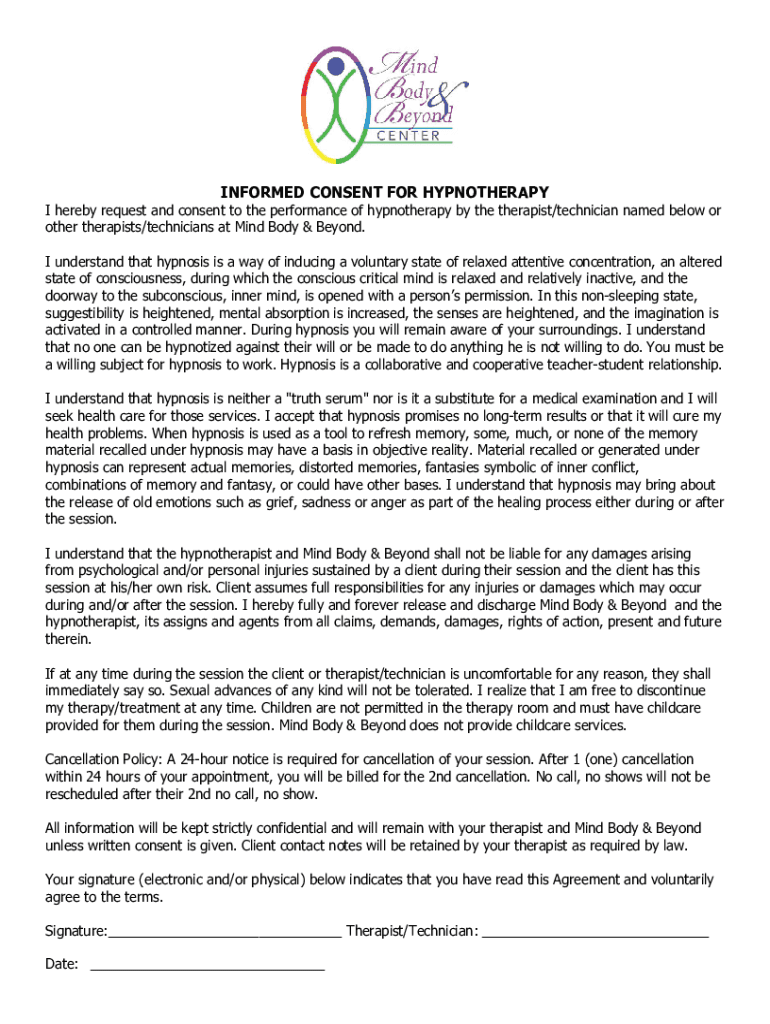 Mind Body & Beyond CENTER

INFORMED CONSENT FOR HYPNOTHERAPY

I hereby request and consent to the performance of hypnotherapy by the therapist/technician named below or other therapists/technicians at Mind Body & Beyond.

I understand that hypnosis is a way of inducing a voluntary state of relaxed attentive concentration, an altered state of consciousness, during which the conscious critical mind is relaxed and relatively inactive, and the doorway to the subconscious, inner mind, is opened with a person's permission. In this non-sleeping state, suggestibility is heightened, mental absorption is increased, the senses are heightened, and the imagination is activated in a controlled manner. During hypnosis you will remain aware of your surroundings. I understand that no one can be hypnotized against their will or be made to do anything he is not willing to do. You must be a willing subject for hypnosis to work. Hypnosis is a collaborative and cooperative teacher-student relationship.

I understand that hypnosis is neither a "truth serum" nor is it a substitute for a medical examination and I will seek health care for those services. I accept that hypnosis promises no long-term results or that it will cure my health problems. When hypnosis is used as a tool to refresh memory, some, much, or none of the memory material recalled under hypnosis may have a basis in objective reality. Material recalled or generated under hypnosis can represent actual memories, distorted memories, fantasies symbolic of inner conflict, combinations of memory and fantasy, or could have other bases. I understand that hypnosis may bring about the release of old emotions such as grief, sadness or anger as part of the healing process either during or after the session.

I understand that the hypnotherapist and Mind Body & Beyond shall not be liable for any damages arising from psychological and/or personal injuries sustained by a client during their session and the client has this session at his/her own risk. Client assumes full responsibilities for any injuries or damages which may occur during and/or after the session. I hereby fully and forever release and discharge Mind Body & Beyond and the hypnotherapist, its assigns and agents from all claims, demands, damages, rights of action, present and future therein.

If at any time during the session the client or therapist/technician is uncomfortable for any reason, they shall immediately say so. Sexual advances of any kind will not be tolerated. I realize that I am free to discontinue my therapy/treatment at any time. Children are not permitted in the therapy room and must have childcare provided for them during the session. Mind Body & Beyond does not provide childcare services.

Cancellation Policy: A 24-hour notice is required for cancellation of your session. After 1 (one) cancellation within 24 hours of your appointment, you will be billed for the 2nd cancellation. No call, no shows will not be rescheduled after their 2nd no call, no show.

All information will be kept strictly confidential and will remain with your therapist and Mind Body & Beyond unless written consent is given. Client contact notes will be retained by your therapist as required by law.

Your signature (electronic and/or physical) below indicates that you have read this Agreement and voluntarily agree to the terms.

Signature:______________________________ Therapist/Technician: ______________________________

Date: ______________________________